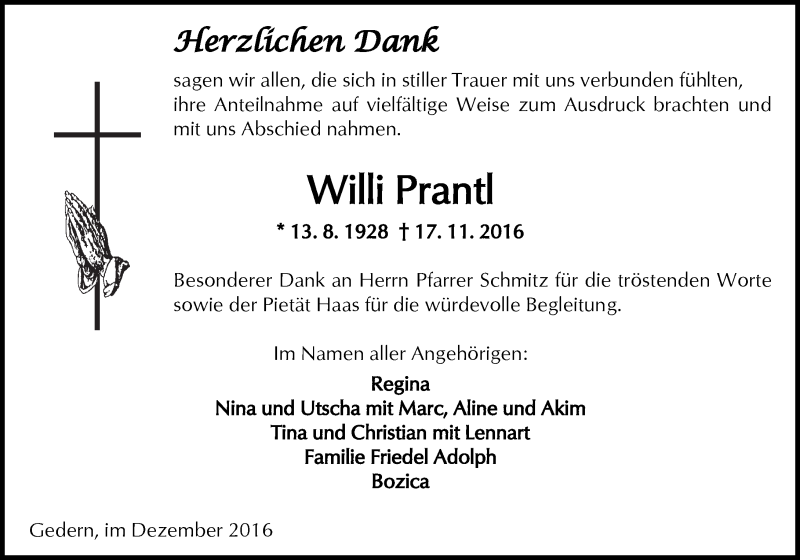 Herzlichen Dank

sagen wir allen, die sich in stiller Trauer mit uns verbunden fühlten, ihre Anteilnahme auf vielfältige Weise zum Ausdruck brachten und mit uns Abschied nahmen.

Willi Prantl

* 13. 8. 1928 † 17. 11. 2016

Besonderer Dank an Herrn Pfarrer Schmitz für die tröstenden Worte sowie der Pietät Haas für die würdevolle Begleitung.

Im Namen aller Angehörigen:

Regina
Nina und Utscha mit Marc, Aline und Akim
Tina und Christian mit Lennart
Familie Friedel Adolph
Bozica

Gedern, im Dezember 2016